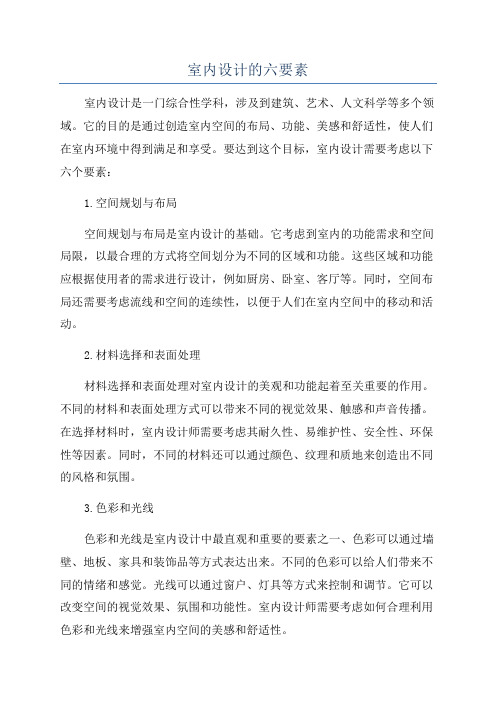 室内设计的六要素

室内设计是一门综合性学科，涉及到建筑、艺术、人文科学等多个领域。它的目的是通过创造室内空间的布局、功能、美感和舒适性，使人们在室内环境中得到满足和享受。要达到这个目标，室内设计需要考虑以下六个要素：

1.空间规划与布局

空间规划与布局是室内设计的基础。它考虑到室内的功能需求和空间局限，以最合理的方式将空间划分为不同的区域和功能。这些区域和功能应根据使用者的需求进行设计，例如厨房、卧室、客厅等。同时，空间布局还需要考虑流线和空间的连续性，以便于人们在室内空间中的移动和活动。

2.材料选择和表面处理

材料选择和表面处理对室内设计的美观和功能起着至关重要的作用。不同的材料和表面处理方式可以带来不同的视觉效果、触感和声音传播。在选择材料时，室内设计师需要考虑其耐久性、易维护性、安全性、环保性等因素。同时，不同的材料还可以通过颜色、纹理和质地来创造出不同的风格和氛围。

3.色彩和光线

色彩和光线是室内设计中最直观和重要的要素之一、色彩可以通过墙壁、地板、家具和装饰品等方式表达出来。不同的色彩可以给人们带来不同的情绪和感觉。光线可以通过窗户、灯具等方式来控制和调节。它可以改变空间的视觉效果、氛围和功能性。室内设计师需要考虑如何合理利用色彩和光线来增强室内空间的美感和舒适性。